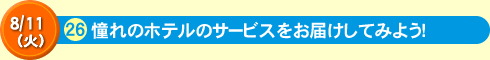 8/11
（火）

26 憧れのホテルのサービスをお届けしてみよう!